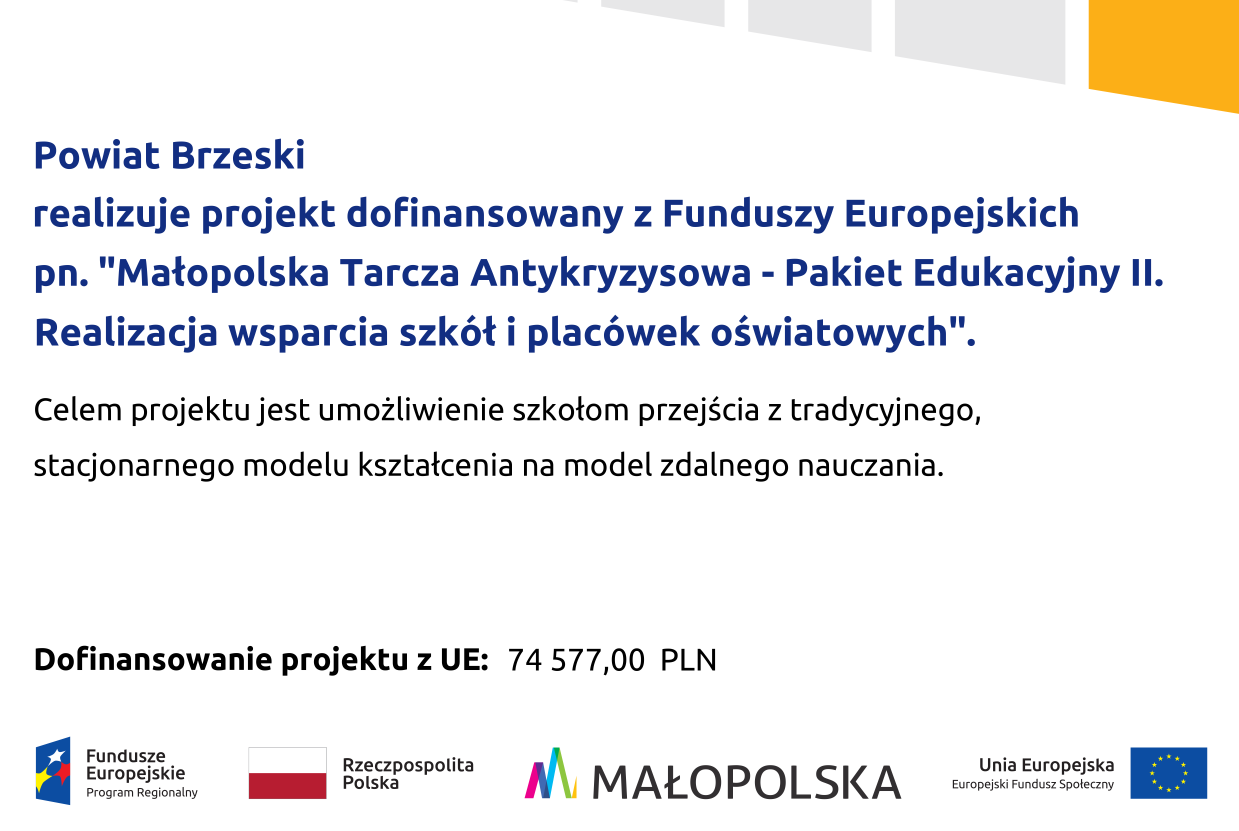 Powiat Brzeski
realizuje projekt dofinansowany z Funduszy Europejskich
pn. "Małopolska Tarcza Antykryzysowa - Pakiet Edukacyjny II. Realizacja wsparcia szkół i placówek oświatowych".

Celem projektu jest umożliwienie szkołom przejścia z tradycyjnego, stacjonarnego modelu kształcenia na model zdalnego nauczania.

Dofinansowanie projektu z UE: 74 577,00 PLN

Fundusze Europejskie
Program Regionalny

Rzeczpospolita Polska

MAŁOPOLSKA

Unia Europejska
Europejski Fundusz Społeczny